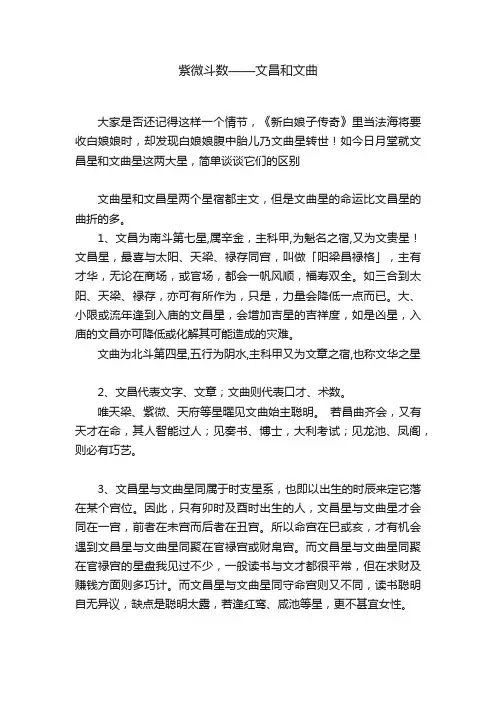 紫微斗数——文昌和文曲

大家是否还记得这样一个情节，《新白娘子传奇》里当法海将要收白娘娘时，却发现白娘娘腹中胎儿乃文曲星转世！如今日月堂就文昌星和文曲星这两大星，简单谈谈它们的区别

文曲星和文昌星两个星宿都主文，但是文曲星的命运比文昌星的曲折的多。

1、文昌为南斗第七星,属辛金，主科甲,为魁名之宿,又为文贵星！文昌星，最喜与太阳、天梁、禄存同宫，叫做「阳梁昌禄格」，主有才华，无论在商场，或官场，都会一帆风顺，福寿双全。如三合到太阳、天梁、禄存，亦可有所作为，只是，力量会降低一点而已。大、小限或流年逢到入庙的文昌星，会增加吉星的吉祥度，如是凶星，入庙的文昌亦可降低或化解其可能造成的灾难。

文曲为北斗第四星,五行为阴水,主科甲又为文章之宿,也称文华之星

2、文昌代表文字、文章；文曲则代表口才、术数。

唯天梁、紫微、天府等星曜见文曲始主聪明。 若昌曲齐会，又有天才在命，其人智能过人；见奏书、博士，大利考试；见龙池、凤阁，则必有巧艺。

3、文昌星与文曲星同属于时支星系，也即以出生的时辰来定它落在某个宫位。因此，只有卯时及酉时出生的人，文昌星与文曲星才会同在一宫，前者在未宫而后者在丑宫。所以命宫在巳或亥，才有机会遇到文昌星与文曲星同聚在官禄宫或财帛宫。而文昌星与文曲星同聚在官禄宫的星盘我见过不少，一般读书与文才都很平常，但在求财及赚钱方面则多巧计。而文昌星与文曲星同守命宫则又不同，读书聪明自无异议，缺点是聪明太露，若逢红鸾、咸池等星，更不甚宜女性。